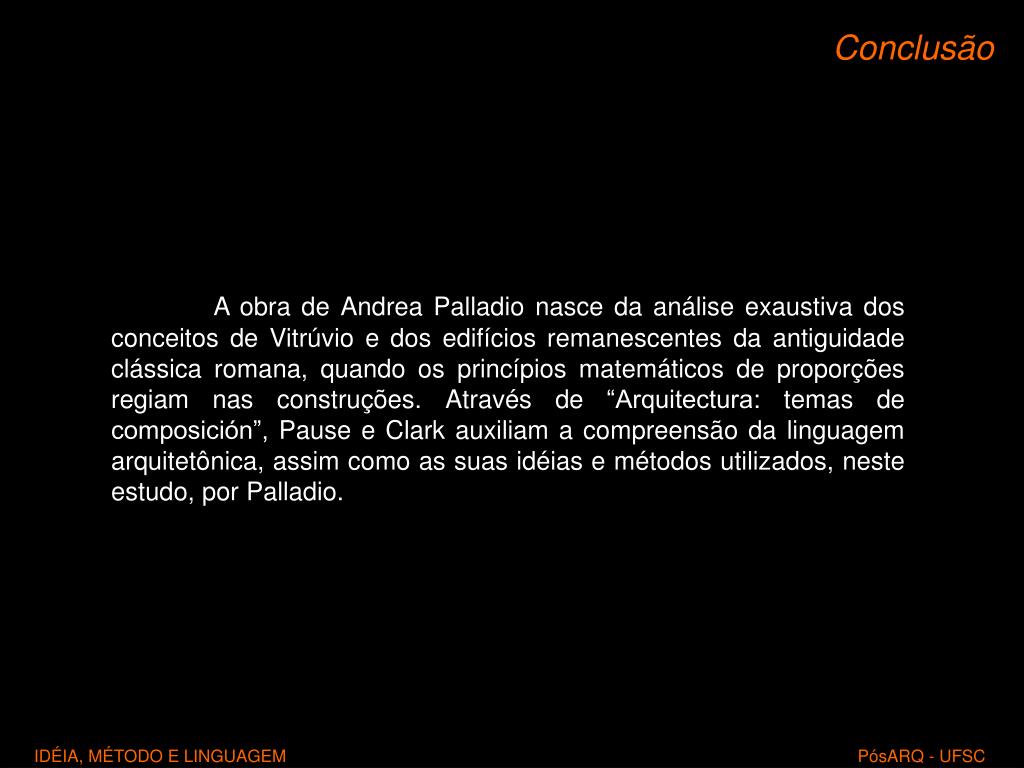 Conclusão

A obra de Andrea Palladio nasce da análise exaustiva dos conceitos de Vitrúvio e dos edifícios remanescentes da antiguidade clássica romana, quando os princípios matemáticos de proporções regiam nas construções. Através de “Arquitectura: temas de composición”, Pause e Clark auxiliam a compreensão da linguagem arquitetônica, assim como as suas idéias e métodos utilizados, neste estudo, por Palladio.

IDÉIA, MÉTODO E LINGUAGEM

PósARQ - UFSC